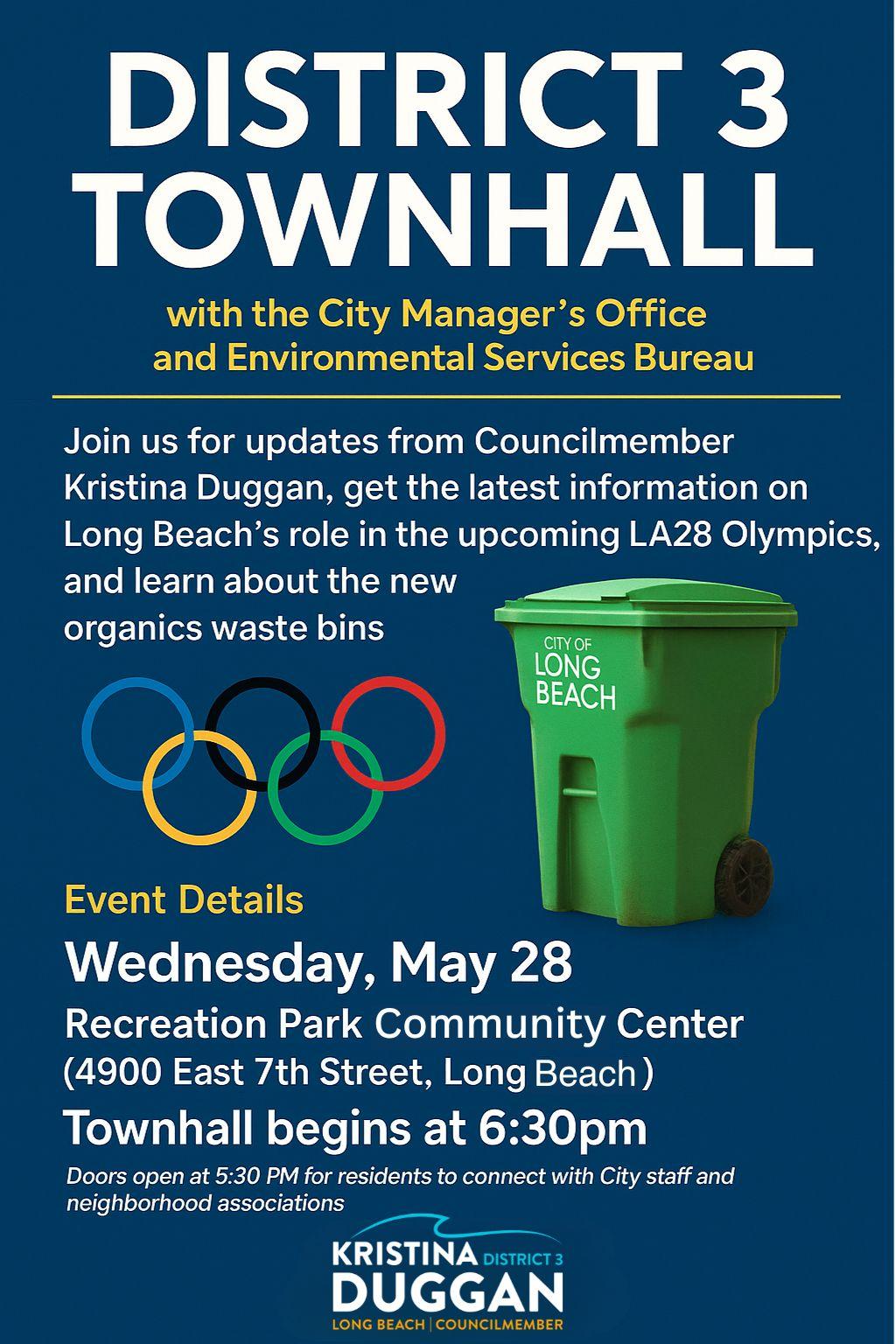 DISTRICT 3
TOWNHALL

with the City Manager's Office
and Environmental Services Bureau

Join us for updates from Councilmember Kristina Duggan, get the latest information on Long Beach's role in the upcoming LA28 Olympics, and learn about the new organics waste bins

CITY OF
LONG
BEACH

Event Details

Wednesday, May 28

Recreation Park Community Center
(4900 East 7th Street, Long Beach)

Townhall begins at 6:30pm

Doors open at 5:30 PM for residents to connect with City staff and neighborhood associations

KRISTINA DISTRICT 3
DUGGAN
LONG BEACH | COUNCILMEMBER